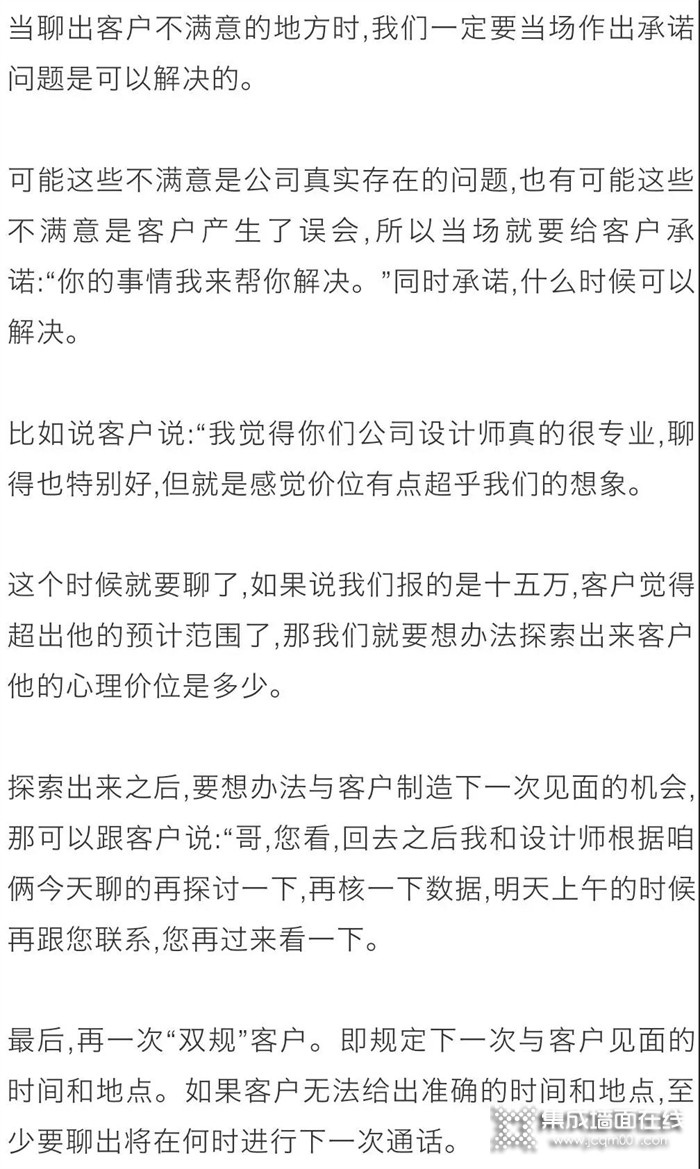 当聊出客户不满意的地方时,我们一定要当场作出承诺问题是可以解决的。

可能这些不满意是公司真实存在的问题,也有可能这些不满意是客户产生了误会,所以当场就要给客户承诺:“你的事情我来帮你解决。”同时承诺,什么时候可以解决。

比如说客户说:“我觉得你们公司设计师真的很专业,聊得也特别好,但就是感觉价位有点超乎我们的想象。

这个时候就要聊了,如果说我们报的是十五万,客户觉得超出他的预计范围了,那我们就要想办法探索出来客户他的心理价位是多少。

探索出来之后,要想办法与客户制造下一次见面的机会,那可以跟客户说:“哥,您看,回去之后我和设计师根据咱俩今天聊的再探讨一下,再核一下数据,明天上午的时候再跟您联系,您再过来看一下。

最后,再一次“双规”客户。即规定下一次与客户见面的时间和地点。如果客户无法给出准确的时间和地点,至少要聊出将在何时进行下一次通话。

集成墙面在线
www.jcqm001.com